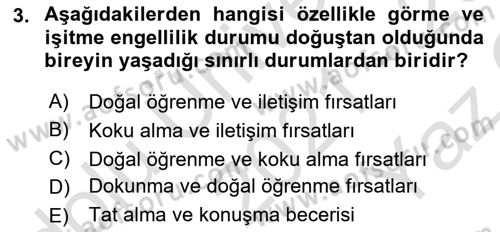 3. Aşağıdakilerden hangisi özellikle görme ve işitme engellilik durumu doğuştan olduğunda bireyin yaşadığı sınırlı durumlardan biridir?

A) Doğal öğrenme ve iletişim fırsatları
B) Koku alma ve iletişim fırsatları
C) Doğal öğrenme ve koku alma fırsatları
D) Dokunma ve doğal öğrenme fırsatları
E) Tat alma ve konuşma becerisi

www.aofsoru.com